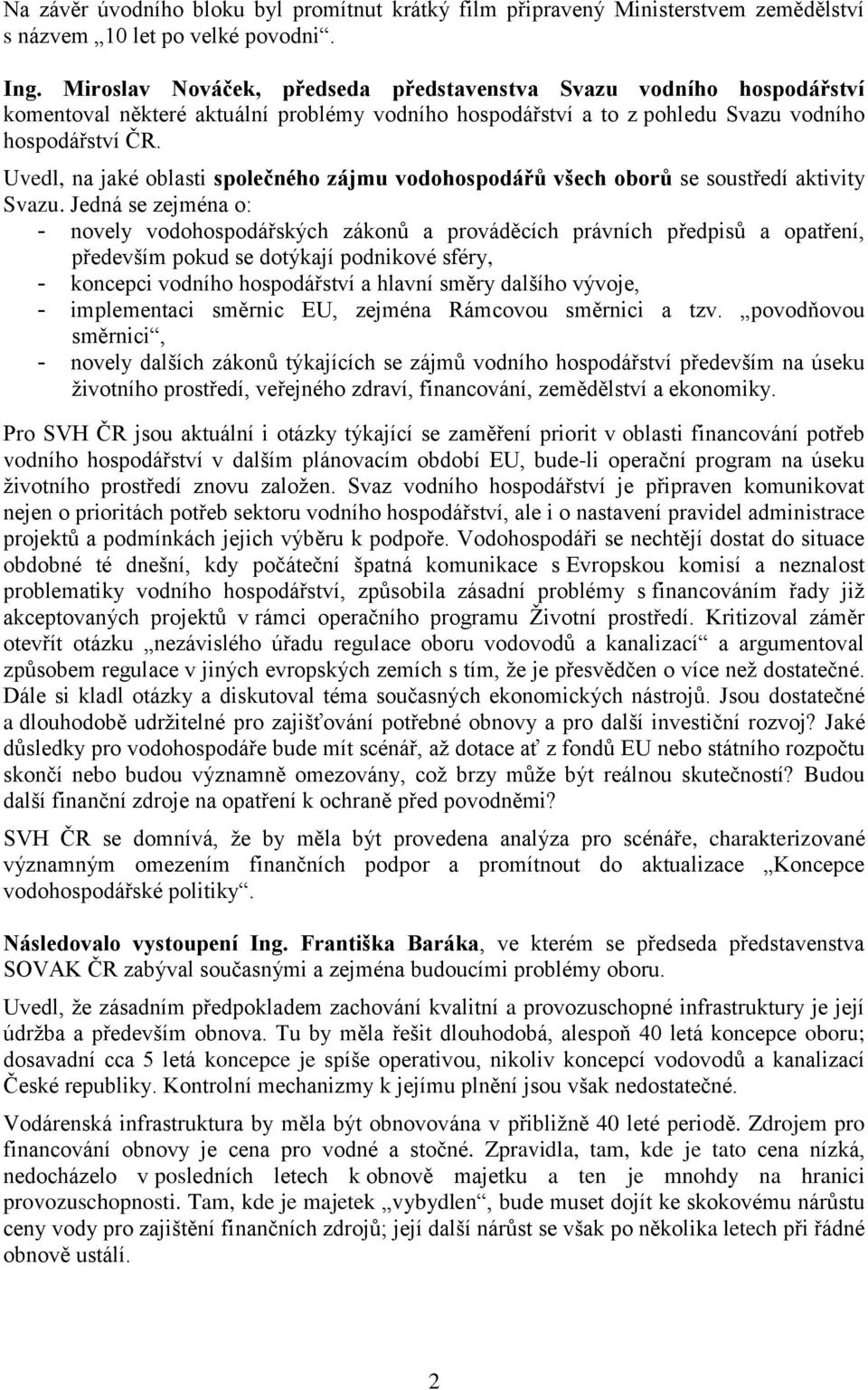 Na závěr úvodního bloku byl promítnut krátký film připravený Ministerstvem zemědělství s názvem „10 let po velké povodni“.

Ing. Miroslav Nováček, předseda představenstva Svazu vodního hospodářství komentoval některé aktuální problémy vodního hospodářství a to z pohledu Svazu vodního hospodářství ČR.

Uvedl, na jaké oblasti společného zájmu vodohospodářů všech oborů se soustředí aktivity Svazu. Jedná se zejména o:
- novely vodohospodářských zákonů a prováděcích právních předpisů a opatření, především pokud se dotýkají podnikové sféry,
- koncepci vodního hospodářství a hlavní směry dalšího vývoje,
- implementaci směrnic EU, zejména Rámcovou směrnici a tzv. „povodňovou směrnici“,
- novely dalších zákonů týkajících se zájmů vodního hospodářství především na úseku životního prostředí, veřejného zdraví, financování, zemědělství a ekonomiky.

Pro SVH ČR jsou aktuální i otázky týkající se zaměření priorit v oblasti financování potřeb vodního hospodářství v dalším plánovacím období EU, bude-li operační program na úseku životního prostředí znovu založen. Svaz vodního hospodářství je připraven komunikovat nejen o prioritách potřeb sektoru vodního hospodářství, ale i o nastavení pravidel administrace projektů a podmínkách jejich výběru k podpoře. Vodohospodáři se nechtějí dostat do situace obdobné té dnešní, kdy počáteční špatná komunikace s Evropskou komisí a neznalost problematiky vodního hospodářství, způsobila zásadní problémy s financováním řady již akceptovaných projektů v rámci operačního programu Životní prostředí. Kritizoval záměr otevřít otázku „nezávislého úřadu regulace oboru vodovodů a kanalizací“ a argumentoval způsobem regulace v jiných evropských zemích s tím, že je přesvědčen o více než dostatečné. Dále si kladl otázky a diskutoval téma současných ekonomických nástrojů. Jsou dostatečné a dlouhodobě udržitelné pro zajišťování potřebné obnovy a pro další investiční rozvoj? Jaké důsledky pro vodohospodáře bude mít scénář, až dotace ať z fondů EU nebo státního rozpočtu skončí nebo budou významně omezovány, což brzy může být reálnou skutečností? Budou další finanční zdroje na opatření k ochraně před povodněmi?

SVH ČR se domnívá, že by měla být provedena analýza pro scénáře, charakterizované významným omezením finančních podpor a promítnout do aktualizace „Koncepce vodohospodářské politiky“.

Následovalo vystoupení Ing. Františka Baráka, ve kterém se předseda představenstva SOVAK ČR zabýval současnými a zejména budoucími problémy oboru.

Uvedl, že zásadním předpokladem zachování kvalitní a provozuschopné infrastruktury je její údržba a především obnova. Tu by měla řešit dlouhodobá, alespoň 40 letá koncepce oboru; dosavadní cca 5 letá koncepce je spíše operativou, nikoliv koncepcí vodovodů a kanalizací České republiky. Kontrolní mechanizmy k jejímu plnění jsou však nedostatečné.

Vodárenská infrastruktura by měla být obnovována v přibližně 40 leté periodě. Zdrojem pro financování obnovy je cena pro vodné a stočné. Zpravidla, tam, kde je tato cena nízká, nedocházelo v posledních letech k obnově majetku a ten je mnohdy na hranici provozuschopnosti. Tam, kde je majetek „vybydlen“, bude muset dojít ke skokovému nárůstu ceny vody pro zajištění finančních zdrojů; její další nárůst se však po několika letech při řádné obnově ustálí.

2